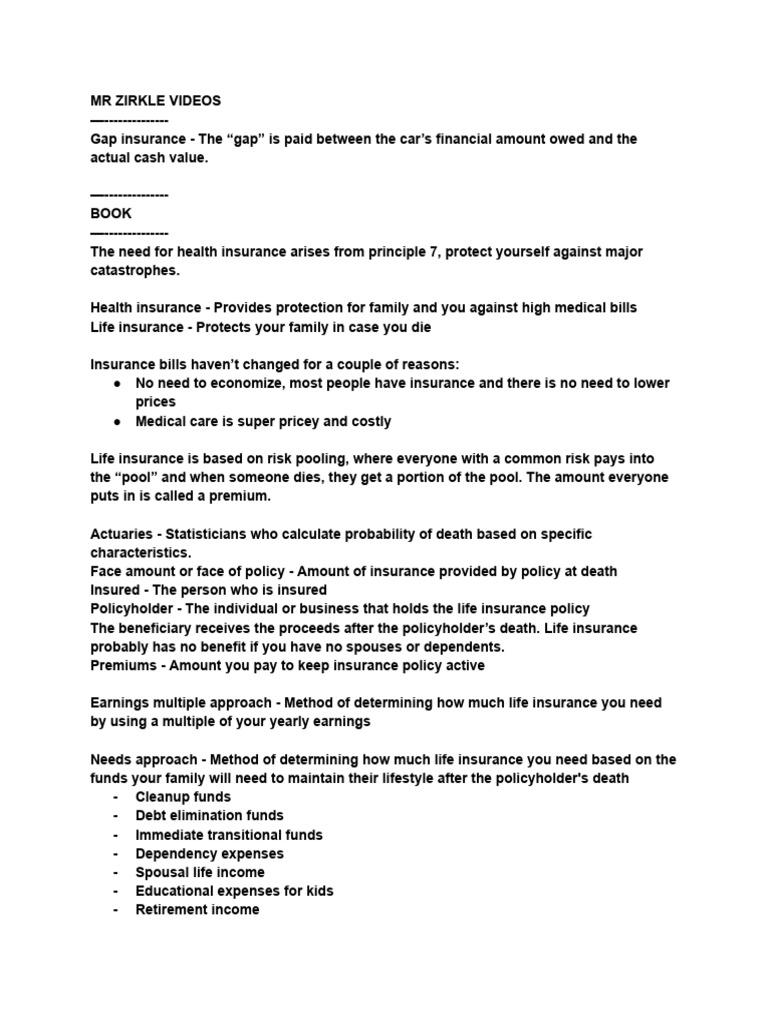 MR ZIRKLE VIDEOS
—--------------
Gap insurance - The “gap” is paid between the car’s financial amount owed and the actual cash value.

—--------------
BOOK
—--------------
The need for health insurance arises from principle 7, protect yourself against major catastrophes.

Health insurance - Provides protection for family and you against high medical bills
Life insurance - Protects your family in case you die

Insurance bills haven’t changed for a couple of reasons:
● No need to economize, most people have insurance and there is no need to lower prices
● Medical care is super pricey and costly

Life insurance is based on risk pooling, where everyone with a common risk pays into the “pool” and when someone dies, they get a portion of the pool. The amount everyone puts in is called a premium.

Actuaries - Statisticians who calculate probability of death based on specific characteristics.
Face amount or face of policy - Amount of insurance provided by policy at death
Insured - The person who is insured
Policyholder - The individual or business that holds the life insurance policy
The beneficiary receives the proceeds after the policyholder’s death. Life insurance probably has no benefit if you have no spouses or dependents.
Premiums - Amount you pay to keep insurance policy active

Earnings multiple approach - Method of determining how much life insurance you need by using a multiple of your yearly earnings

Needs approach - Method of determining how much life insurance you need based on the funds your family will need to maintain their lifestyle after the policyholder's death
- Cleanup funds
- Debt elimination funds
- Immediate transitional funds
- Dependency expenses
- Spousal life income
- Educational expenses for kids
- Retirement income